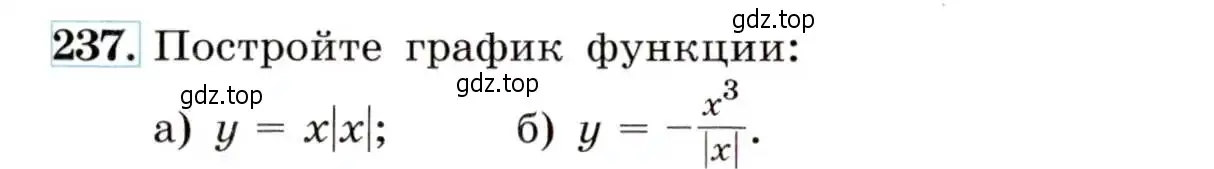 gdz.top

237. Постройте график функции:

gdz.top

gdz.top

а) $y = x|x|$; б) $y = -\frac{x^3}{|x|}$.